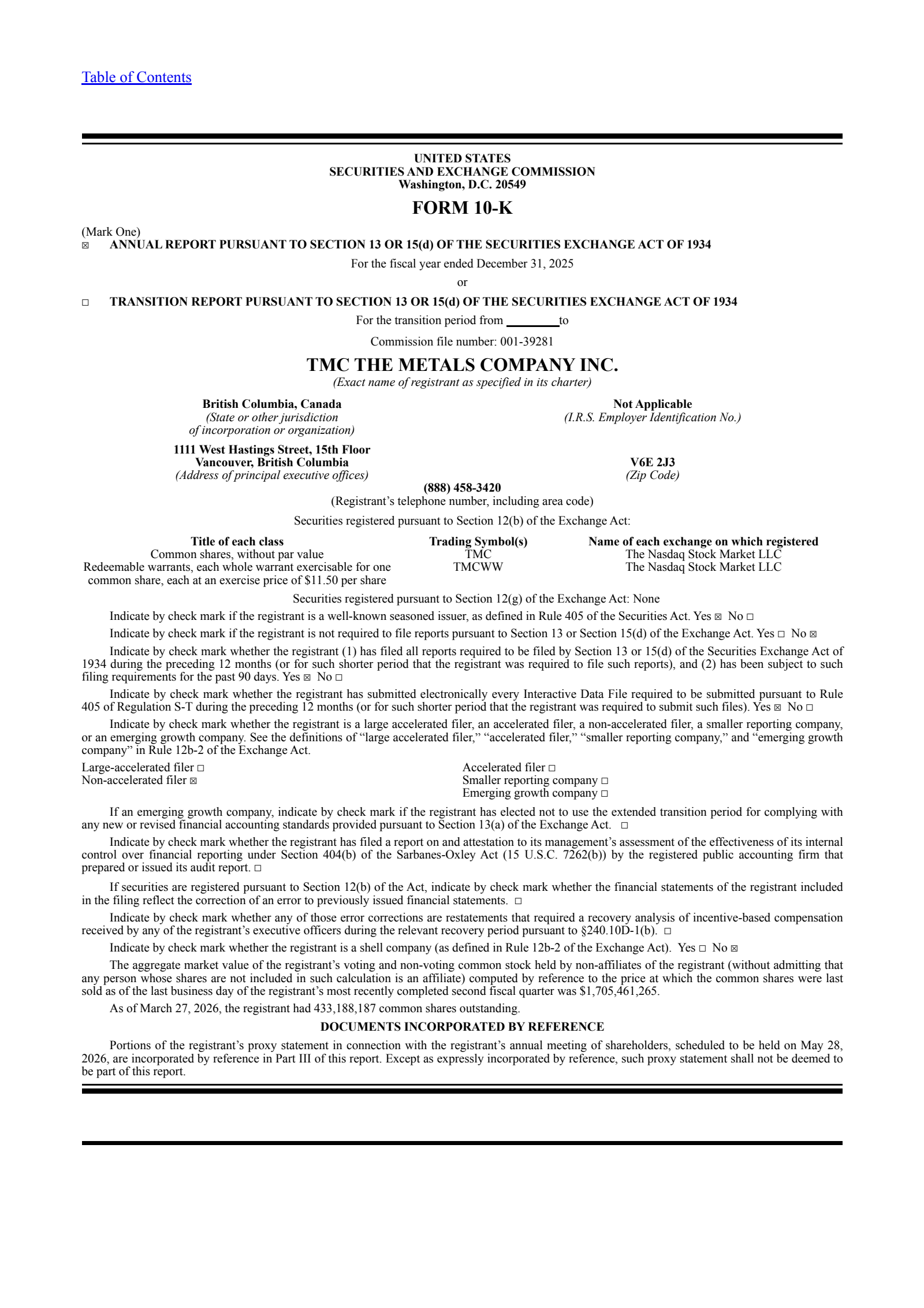 Table of Contents

UNITED STATES
SECURITIES AND EXCHANGE COMMISSION
Washington, D.C. 20549

FORM 10-K

(Mark One)
☑ ANNUAL REPORT PURSUANT TO SECTION 13 OR 15(d) OF THE SECURITIES EXCHANGE ACT OF 1934

For the fiscal year ended December 31, 2025

or

☐ TRANSITION REPORT PURSUANT TO SECTION 13 OR 15(d) OF THE SECURITIES EXCHANGE ACT OF 1934

For the transition period from ____ to

Commission file number: 001-39281

TMC THE METALS COMPANY INC.
(Exact name of registrant as specified in its charter)

British Columbia, Canada
(State or other jurisdiction
of incorporation or organization)

Not Applicable
(I.R.S. Employer Identification No.)

1111 West Hastings Street, 15th Floor
Vancouver, British Columbia
(Address of principal executive offices)

V6E 2J3
(Zip Code)

(888) 458-3420
(Registrant's telephone number, including area code)

Securities registered pursuant to Section 12(b) of the Exchange Act:

| Title of each class | Trading Symbol(s) | Name of each exchange on which registered |
|---|---|---|
| Common shares, without par value | TMC | The Nasdaq Stock Market LLC |
| Redeemable warrants, each whole warrant exercisable for one common share, each at an exercise price of $11.50 per share | TMCWW | The Nasdaq Stock Market LLC |

Securities registered pursuant to Section 12(g) of the Exchange Act: None

Indicate by check mark if the registrant is a well-known seasoned issuer, as defined in Rule 405 of the Securities Act. Yes ☑ No ☐

Indicate by check mark if the registrant is not required to file reports pursuant to Section 13 or Section 15(d) of the Exchange Act. Yes ☐ No ☑

Indicate by check mark whether the registrant (1) has filed all reports required to be filed by Section 13 or 15(d) of the Securities Exchange Act of 1934 during the preceding 12 months (or for such shorter period that the registrant was required to file such reports), and (2) has been subject to such filing requirements for the past 90 days. Yes ☑ No ☐

Indicate by check mark whether the registrant has submitted electronically every Interactive Data File required to be submitted pursuant to Rule 405 of Regulation S-T during the preceding 12 months (or for such shorter period that the registrant was required to submit such files). Yes ☑ No ☐

Indicate by check mark whether the registrant is a large accelerated filer, an accelerated filer, a non-accelerated filer, a smaller reporting company, or an emerging growth company. See the definitions of "large accelerated filer," "accelerated filer," "smaller reporting company," and "emerging growth company" in Rule 12b-2 of the Exchange Act.

Large-accelerated filer ☐
Non-accelerated filer ☑
Accelerated filer ☐
Smaller reporting company ☐
Emerging growth company ☐

If an emerging growth company, indicate by check mark if the registrant has elected not to use the extended transition period for complying with any new or revised financial accounting standards provided pursuant to Section 13(a) of the Exchange Act. ☐

Indicate by check mark whether the registrant has filed a report on and attestation to its management's assessment of the effectiveness of its internal control over financial reporting under Section 404(b) of the Sarbanes-Oxley Act (15 U.S.C. 7262(b)) by the registered public accounting firm that prepared or issued its audit report. ☐

If securities are registered pursuant to Section 12(b) of the Act, indicate by check mark whether the financial statements of the registrant included in the filing reflect the correction of an error to previously issued financial statements. ☐

Indicate by check mark whether any of those error corrections are restatements that required a recovery analysis of incentive-based compensation received by any of the registrant's executive officers during the relevant recovery period pursuant to §240.10D-1(b). ☐

Indicate by check mark whether the registrant is a shell company (as defined in Rule 12b-2 of the Exchange Act). Yes ☐ No ☑

The aggregate market value of the registrant's voting and non-voting common stock held by non-affiliates of the registrant (without admitting that any person whose shares are not included in such calculation is an affiliate) computed by reference to the price at which the common shares were last sold as of the last business day of the registrant's most recently completed second fiscal quarter was $1,705,461,265.

As of March 27, 2026, the registrant had 433,188,187 common shares outstanding.

DOCUMENTS INCORPORATED BY REFERENCE

Portions of the registrant's proxy statement in connection with the registrant's annual meeting of shareholders, scheduled to be held on May 28, 2026, are incorporated by reference in Part III of this report. Except as expressly incorporated by reference, such proxy statement shall not be deemed to be part of this report.